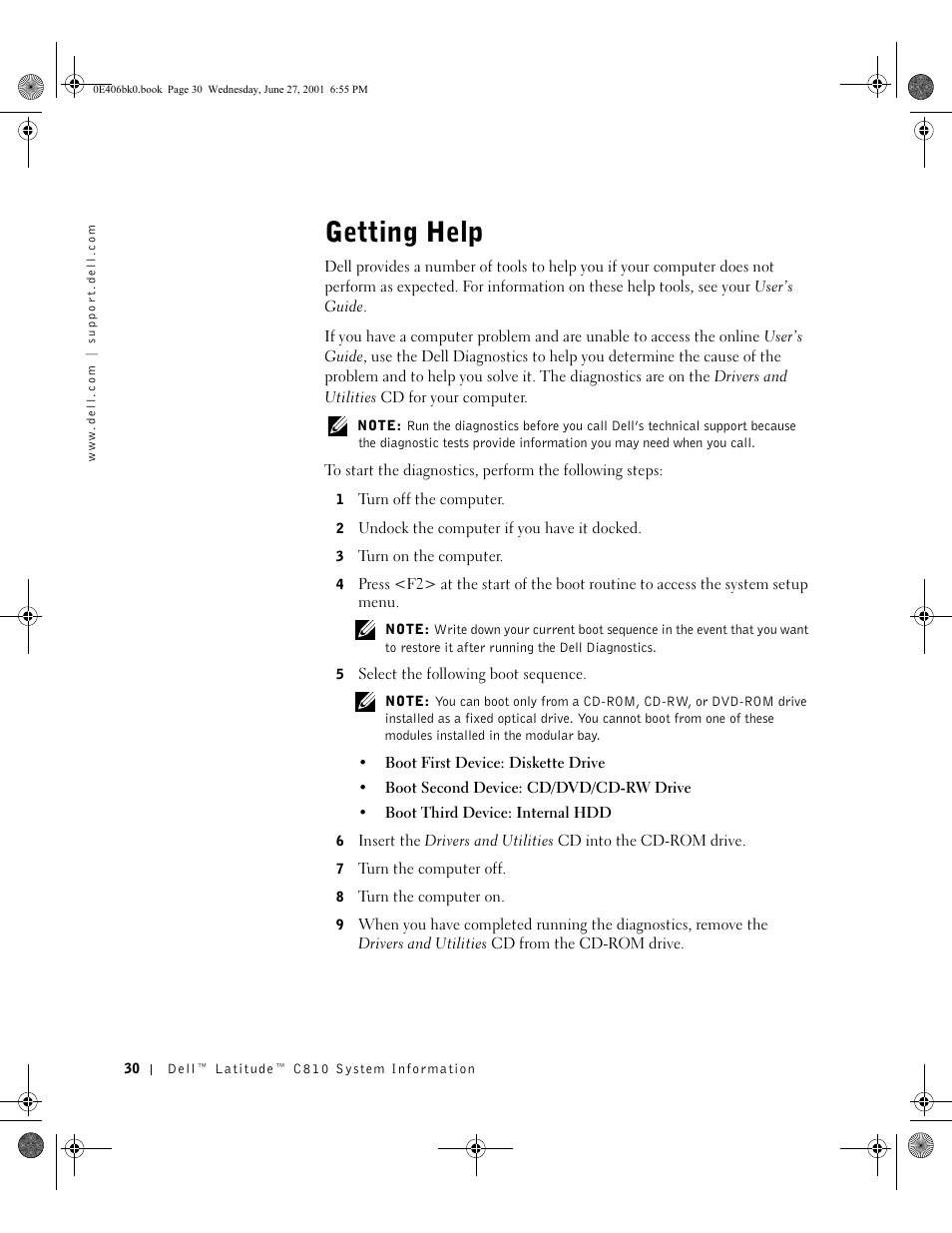 0E406bk0.book Page 30 Wednesday, June 27, 2001 6:55 PM

www.dell.com | support.dell.com

Getting Help

Dell provides a number of tools to help you if your computer does not perform as expected. For information on these help tools, see your User's Guide.

If you have a computer problem and are unable to access the online User's Guide, use the Dell Diagnostics to help you determine the cause of the problem and to help you solve it. The diagnostics are on the Drivers and Utilities CD for your computer.

NOTE: Run the diagnostics before you call Dell's technical support because the diagnostic tests provide information you may need when you call.

To start the diagnostics, perform the following steps:

1 Turn off the computer.

2 Undock the computer if you have it docked.

3 Turn on the computer.

4 Press <F2> at the start of the boot routine to access the system setup menu.

NOTE: Write down your current boot sequence in the event that you want to restore it after running the Dell Diagnostics.

5 Select the following boot sequence.

NOTE: You can boot only from a CD-ROM, CD-RW, or DVD-ROM drive installed as a fixed optical drive. You cannot boot from one of these modules installed in the modular bay.

• Boot First Device: Diskette Drive

• Boot Second Device: CD/DVD/CD-RW Drive

• Boot Third Device: Internal HDD

6 Insert the Drivers and Utilities CD into the CD-ROM drive.

7 Turn the computer off.

8 Turn the computer on.

9 When you have completed running the diagnostics, remove the Drivers and Utilities CD from the CD-ROM drive.

30 | Dell™ Latitude™ C810 System Information